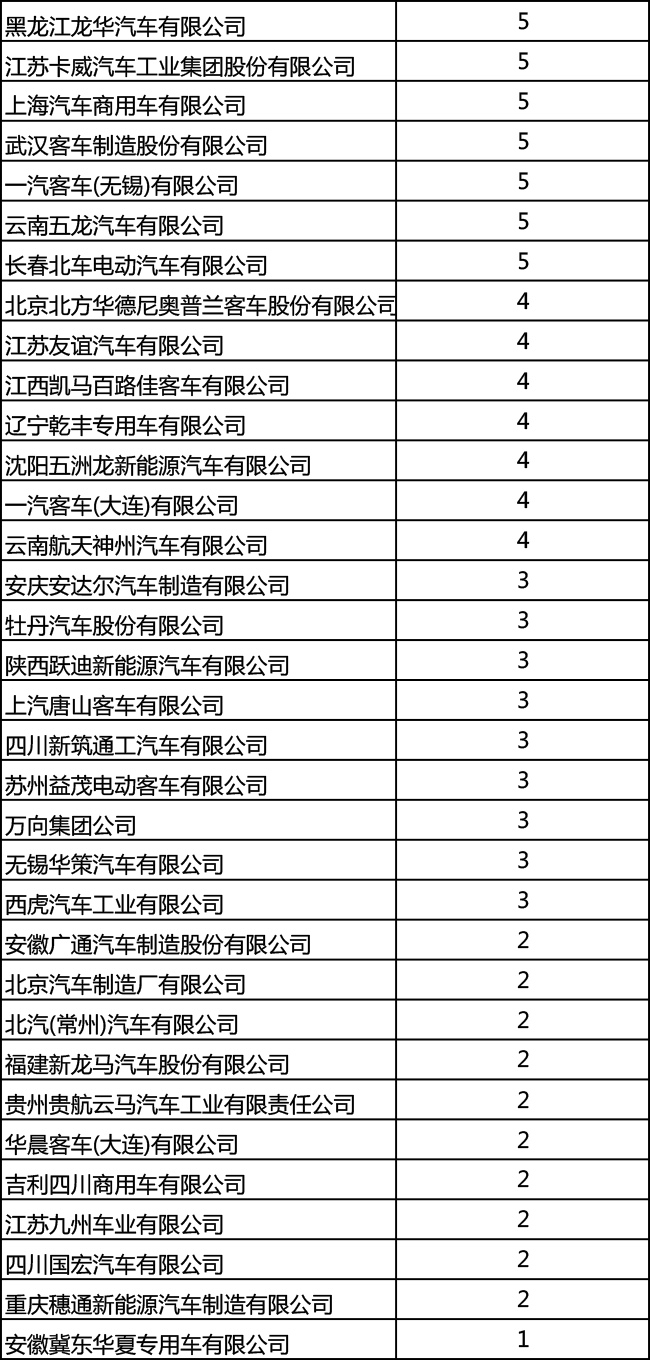 | | |
|---|---|
| 黑龙江龙华汽车有限公司 | 5 |
| 江苏卡威汽车工业集团股份有限公司 | 5 |
| 上海汽车商用车有限公司 | 5 |
| 武汉客车制造股份有限公司 | 5 |
| 一汽客车(无锡)有限公司 | 5 |
| 云南五龙汽车有限公司 | 5 |
| 长春北车电动汽车有限公司 | 5 |
| 北京北方华德尼奥普兰客车股份有限公司 | 4 |
| 江苏友谊汽车有限公司 | 4 |
| 江西凯马百路佳客车有限公司 | 4 |
| 辽宁乾丰专用车有限公司 | 4 |
| 沈阳五洲龙新能源汽车有限公司 | 4 |
| 一汽客车(大连)有限公司 | 4 |
| 云南航天神州汽车有限公司 | 4 |
| 安庆安达尔汽车制造有限公司 | 3 |
| 牡丹汽车股份有限公司 | 3 |
| 陕西跃迪新能源汽车有限公司 | 3 |
| 上汽唐山客车有限公司 | 3 |
| 四川新筑通工汽车有限公司 | 3 |
| 苏州益茂电动客车有限公司 | 3 |
| 万向集团公司 | 3 |
| 无锡华策汽车有限公司 | 3 |
| 西虎汽车工业有限公司 | 3 |
| 安徽广通汽车制造股份有限公司 | 2 |
| 北京汽车制造厂有限公司 | 2 |
| 北汽(常州)汽车有限公司 | 2 |
| 福建新龙马汽车股份有限公司 | 2 |
| 贵州贵航云马汽车工业有限责任公司 | 2 |
| 华晨客车(大连)有限公司 | 2 |
| 吉利四川商用车有限公司 | 2 |
| 江苏九州车业有限公司 | 2 |
| 四川国宏汽车有限公司 | 2 |
| 重庆穗通新能源汽车制造有限公司 | 2 |
| 安徽冀东华夏专用车有限公司 | 1 |